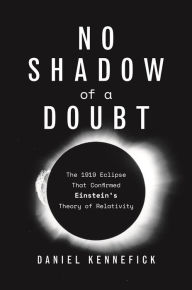 NO SHADOW of a DOUBT

The 1919 Eclipse That Confirmed Einstein's Theory of Relativity

DANIEL KENNEFICK